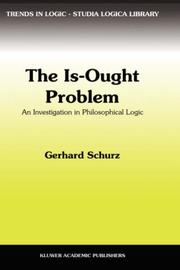 TRENDS IN LOGIC - STUDIA LOGICA LIBRARY

The Is-Ought Problem

An Investigation in Philosophical Logic

Gerhard Schurz

KLUWER ACADEMIC PUBLISHERS